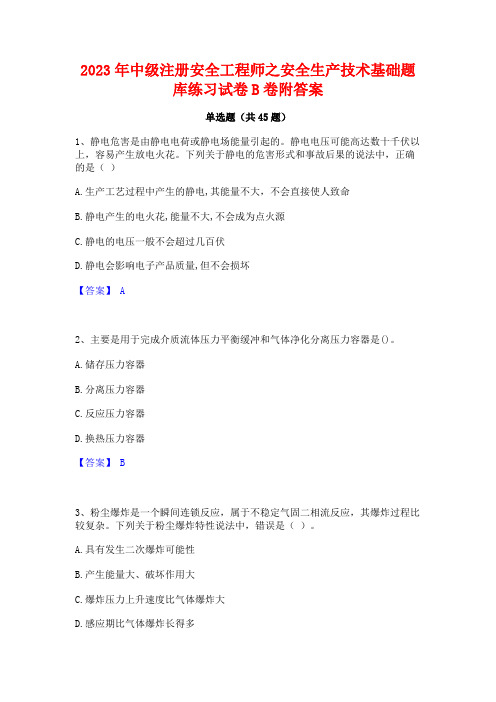 2023年中级注册安全工程师之安全生产技术基础题库练习试卷B卷附答案

单选题（共45题）

1、静电危害是由静电电荷或静电场能量引起的。静电电压可能高达数十千伏以上，容易产生放电火花。下列关于静电的危害形式和事故后果的说法中，正确的是（ ）

A.生产工艺过程中产生的静电，其能量不大，不会直接使人致命

B.静电产生的电火花，能量不大，不会成为点火源

C.静电的电压一般不会超过几百伏

D.静电会影响电子产品质量，但不会损坏

【答案】 A

2、主要是用于完成介质流体压力平衡缓冲和气体净化分离压力容器是()。

A.储存压力容器

B.分离压力容器

C.反应压力容器

D.换热压力容器

【答案】 B

3、粉尘爆炸是一个瞬间连锁反应，属于不稳定气固二相流反应，其爆炸过程比较复杂。下列关于粉尘爆炸特性说法中，错误是（ ）。

A.具有发生二次爆炸可能性

B.产生能量大、破坏作用大

C.爆炸压力上升速度比气体爆炸大

D.感应期比气体爆炸长得多